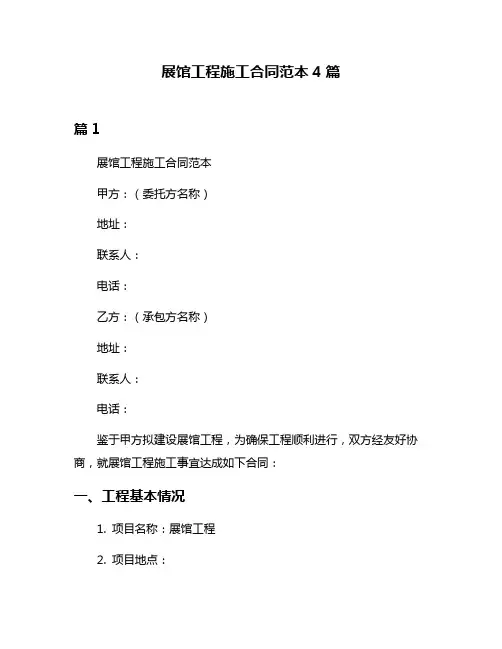 展馆工程施工合同范本 4 篇

篇 1

展馆工程施工合同范本

甲方：（委托方名称）

地址：

联系人：

电话：

乙方：（承包方名称）

地址：

联系人：

电话：

鉴于甲方拟建设展馆工程，为确保工程顺利进行，双方经友好协商，就展馆工程施工事宜达成如下合同：

一、工程基本情况

1. 项目名称：展馆工程

2. 项目地点：